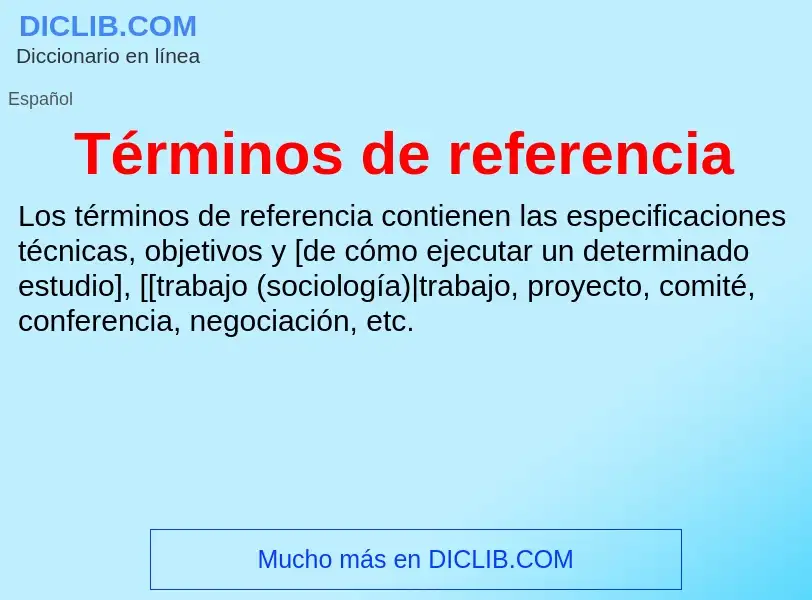 DICLIB.COM
Diccionario en línea

Español

Términos de referencia

Los términos de referencia contienen las especificaciones técnicas, objetivos y [de cómo ejecutar un determinado estudio], [[trabajo (sociología)|trabajo, proyecto, comité, conferencia, negociación, etc.

Mucho más en DICLIB.COM